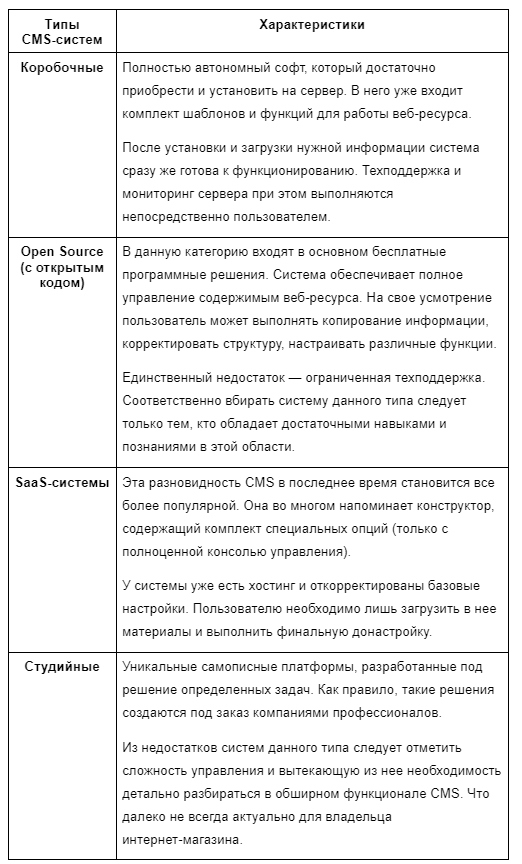 | Типы CMS-систем | Характеристики |
|---|---|
| Коробочные | Полностью автономный софт, который достаточно приобрести и установить на сервер. В него уже входит комплект шаблонов и функций для работы веб-ресурса.<br><br>После установки и загрузки нужной информации система сразу же готова к функционированию. Техподдержка и мониторинг сервера при этом выполняются непосредственно пользователем. |
| Open Source (с открытым кодом) | В данную категорию входят в основном бесплатные программные решения. Система обеспечивает полное управление содержимым веб-ресурса. На свое усмотрение пользователь может выполнять копирование информации, корректировать структуру, настраивать различные функции.<br><br>Единственный недостаток — ограниченная техподдержка. Соответственно вбирать систему данного типа следует только тем, кто обладает достаточными навыками и познаниями в этой области. |
| SaaS-системы | Эта разновидность CMS в последнее время становится все более популярной. Она во многом напоминает конструктор, содержащий комплект специальных опций (только с полноценной консолью управления).<br><br>У системы уже есть хостинг и откорректированы базовые настройки. Пользователю необходимо лишь загрузить в нее материалы и выполнить финальную донастройку. |
| Студийные | Уникальные самописные платформы, разработанные под решение определенных задач. Как правило, такие решения создаются под заказ компаниями профессионалов.<br><br>Из недостатков систем данного типа следует отметить сложность управления и вытекающую из нее необходимость детально разбираться в обширном функционале CMS. Что далеко не всегда актуально для владельца интернет-магазина. |